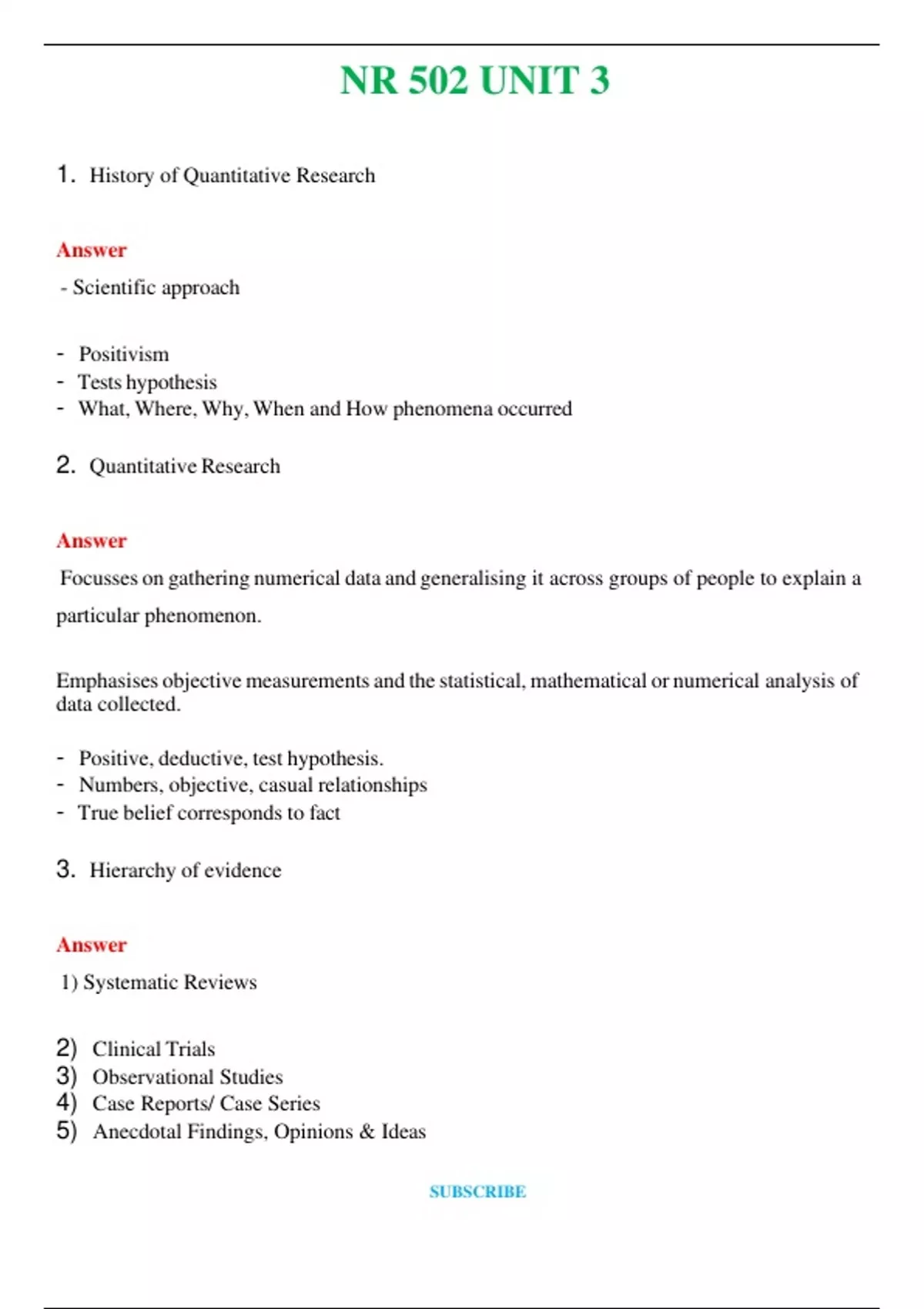 NR 502 UNIT 3

1. History of Quantitative Research

Answer

- Scientific approach

- Positivism
- Tests hypothesis
- What, Where, Why, When and How phenomena occurred

2. Quantitative Research

Answer

Focusses on gathering numerical data and generalising it across groups of people to explain a particular phenomenon.

Emphasises objective measurements and the statistical, mathematical or numerical analysis of data collected.

- Positive, deductive, test hypothesis.
- Numbers, objective, casual relationships
- True belief corresponds to fact

3. Hierarchy of evidence

Answer

1) Systematic Reviews

2) Clinical Trials
3) Observational Studies
4) Case Reports/ Case Series
5) Anecdotal Findings, Opinions & Ideas

SUBSCRIBE